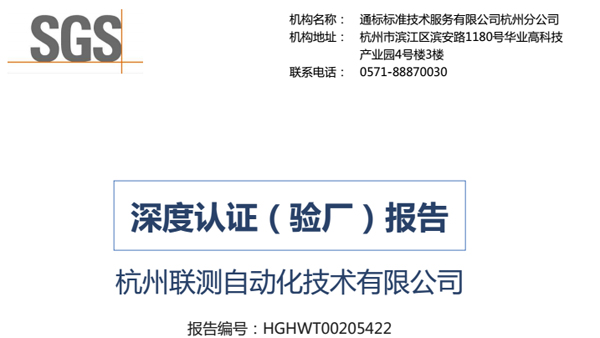 SGS

机构名称： 通标标准技术服务有限公司杭州分公司
机构地址： 杭州市滨江区滨安路1180号华业高科技产业园4号楼3楼
联系电话： 0571-88870030

深度认证（验厂）报告

杭州联测自动化技术有限公司

报告编号：HGHWT00205422